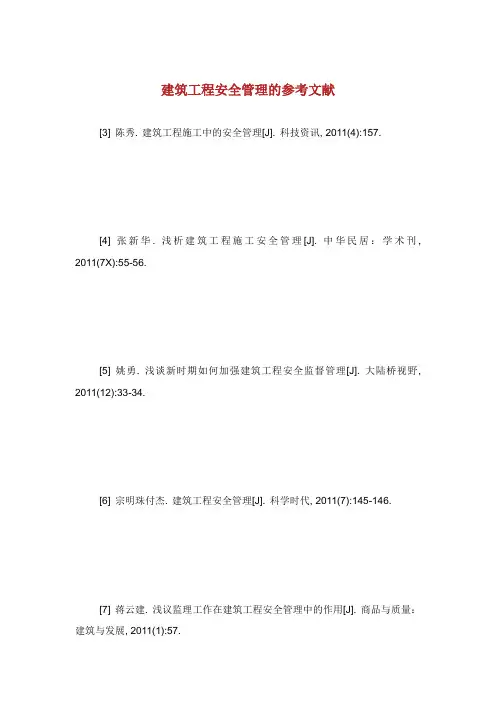 建筑工程安全管理的参考文献

[3] 陈秀. 建筑工程施工中的安全管理[J]. 科技资讯, 2011(4):157.

[4] 张新华. 浅析建筑工程施工安全管理[J]. 中华民居：学术刊, 2011(7X):55-56.

[5] 姚勇. 浅谈新时期如何加强建筑工程安全监督管理[J]. 大陆桥视野, 2011(12):33-34.

[6] 宗明珠付杰. 建筑工程安全管理[J]. 科学时代, 2011(7):145-146.

[7] 蒋云建. 浅议监理工作在建筑工程安全管理中的作用[J]. 商品与质量：建筑与发展, 2011(1):57.